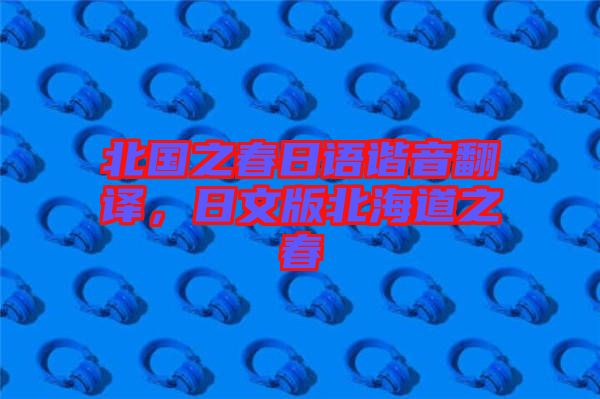 北国之春日语谐音翻译，日文版北海道之春